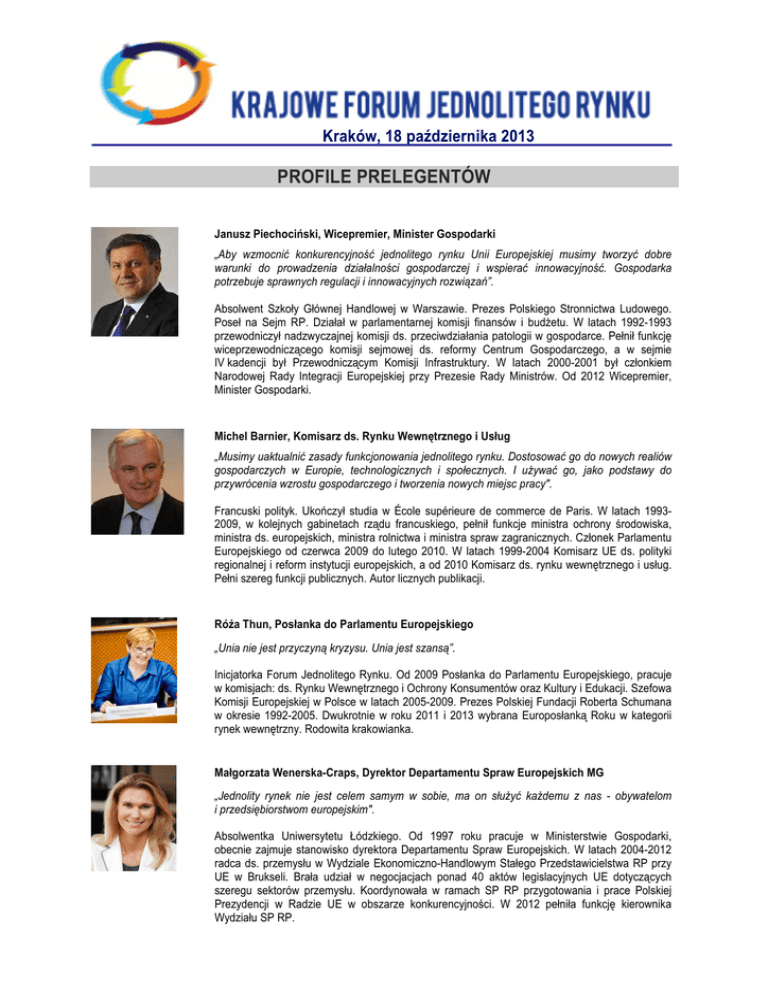 KRAJOWE FORUM JEDNOLITEGO RYNKU

Kraków, 18 października 2013

PROFILE PRELEGENTÓW

Janusz Piechociński, Wicepremier, Minister Gospodarki

„Aby wzmocnić konkurencyjność jednolitego rynku Unii Europejskiej musimy tworzyć dobre warunki do prowadzenia działalności gospodarczej i wspierać innowacyjność. Gospodarka potrzebuje sprawnych regulacji i innowacyjnych rozwiązań".

Absolwent Szkoły Głównej Handlowej w Warszawie. Prezes Polskiego Stronnictwa Ludowego. Poseł na Sejm RP. Działał w parlamentarnej komisji finansów i budżetu. W latach 1992-1993 przewodniczył nadzwyczajnej komisji ds. przeciwdziałania patologii w gospodarce. Pełnił funkcję wiceprzewodniczącego komisji sejmowej ds. reformy Centrum Gospodarczego, a w sejmie IV kadencji był Przewodniczącym Komisji Infrastruktury. W latach 2000-2001 był członkiem Narodowej Rady Integracji Europejskiej przy Prezesie Rady Ministrów. Od 2012 Wicepremier, Minister Gospodarki.

Michel Barnier, Komisarz ds. Rynku Wewnętrznego i Usług

„Musimy uaktualnić zasady funkcjonowania jednolitego rynku. Dostosować go do nowych realiów gospodarczych w Europie, technologicznych i społecznych. I używać go, jako podstawy do przywrócenia wzrostu gospodarczego i tworzenia nowych miejsc pracy".

Francuski polityk. Ukończył studia w École supérieure de commerce de Paris. W latach 1993-2009, w kolejnych gabinetach rządu francuskiego, pełnił funkcje ministra ochrony środowiska, ministra ds. europejskich, ministra rolnictwa i ministra spraw zagranicznych. Członek Parlamentu Europejskiego od czerwca 2009 do lutego 2010. W latach 1999-2004 Komisarz UE ds. polityki regionalnej i reform instytucji europejskich, a od 2010 Komisarz ds. rynku wewnętrznego i usług. Pełni szereg funkcji publicznych. Autor licznych publikacji.

Róża Thun, Posłanka do Parlamentu Europejskiego

„Unia nie jest przyczyną kryzysu. Unia jest szansą".

Inicjatorka Forum Jednolitego Rynku. Od 2009 Posłanka do Parlamentu Europejskiego, pracuje w komisjach: ds. Rynku Wewnętrznego i Ochrony Konsumentów oraz Kultury i Edukacji. Szefowa Komisji Europejskiej w Polsce w latach 2005-2009. Prezes Polskiej Fundacji Roberta Schumana w okresie 1992-2005. Dwukrotnie w roku 2011 i 2013 wybrana Europosłanką Roku w kategorii rynek wewnętrzny. Rodowita krakowianka.

Małgorzata Wenerska-Craps, Dyrektor Departamentu Spraw Europejskich MG

„Jednolity rynek nie jest celem samym w sobie, ma on służyć każdemu z nas - obywatelom i przedsiębiorstwom europejskim".

Absolwentka Uniwersytetu Łódzkiego. Od 1997 roku pracuje w Ministerstwie Gospodarki, obecnie zajmuje stanowisko dyrektora Departamentu Spraw Europejskich. W latach 2004-2012 radca ds. przemysłu w Wydziale Ekonomiczno-Handlowym Stałego Przedstawicielstwa RP przy UE w Brukseli. Brała udział w negocjacjach ponad 40 aktów legislacyjnych UE dotyczących szeregu sektorów przemysłu. Koordynowała w ramach SP RP przygotowania i prace Polskiej Prezydencji w Radzie UE w obszarze konkurencyjności. W 2012 pełniła funkcję kierownika Wydziału SP RP.